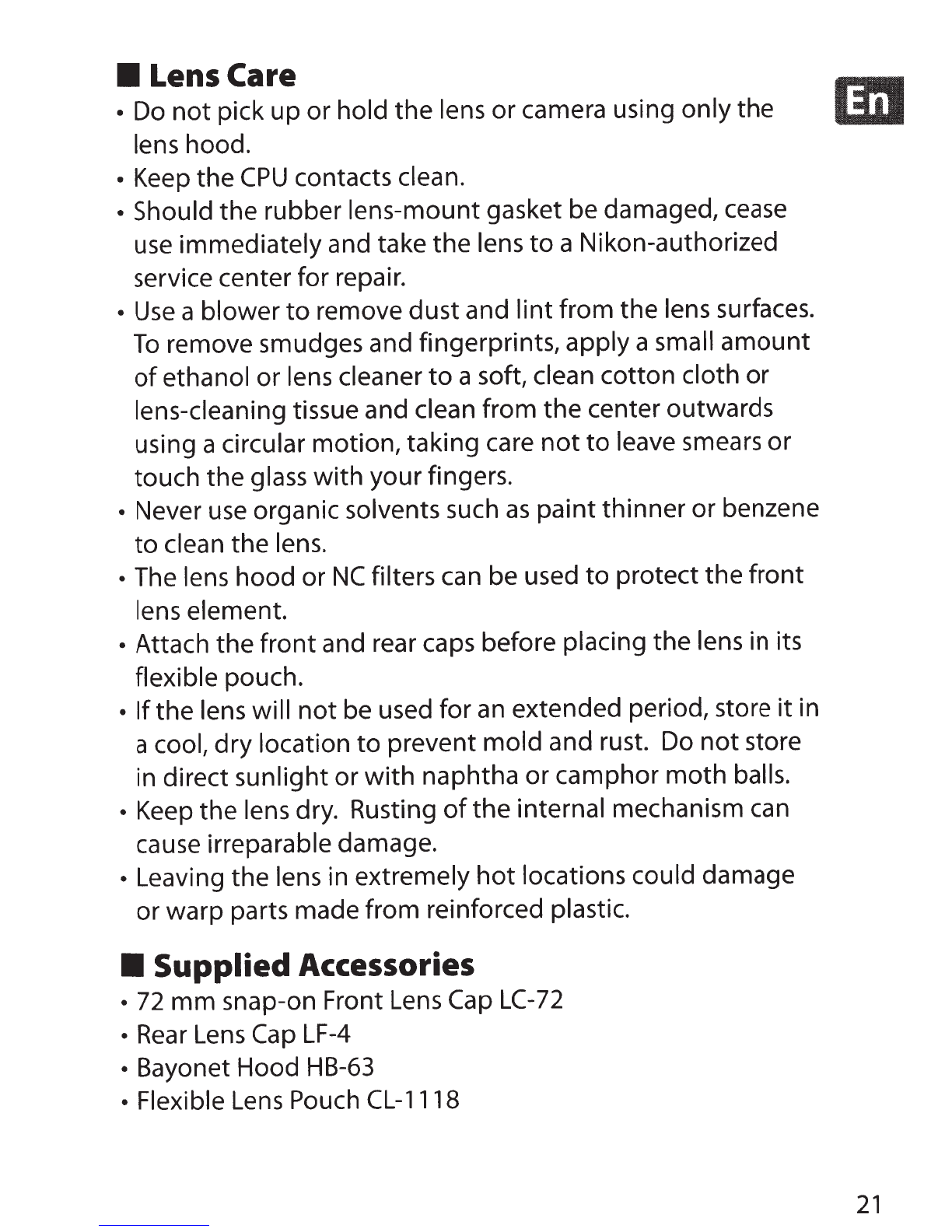 ■ Lens Care

En

• Do not pick up or hold the lens or camera using only the lens hood.
• Keep the CPU contacts clean.
• Should the rubber lens-mount gasket be damaged, cease use immediately and take the lens to a Nikon-authorized service center for repair.
• Use a blower to remove dust and lint from the lens surfaces. To remove smudges and fingerprints, apply a small amount of ethanol or lens cleaner to a soft, clean cotton cloth or lens-cleaning tissue and clean from the center outwards using a circular motion, taking care not to leave smears or touch the glass with your fingers.
• Never use organic solvents such as paint thinner or benzene to clean the lens.
• The lens hood or NC filters can be used to protect the front lens element.
• Attach the front and rear caps before placing the lens in its flexible pouch.
• If the lens will not be used for an extended period, store it in a cool, dry location to prevent mold and rust. Do not store in direct sunlight or with naphtha or camphor moth balls.
• Keep the lens dry. Rusting of the internal mechanism can cause irreparable damage.
• Leaving the lens in extremely hot locations could damage or warp parts made from reinforced plastic.

■ Supplied Accessories

• 72 mm snap-on Front Lens Cap LC-72
• Rear Lens Cap LF-4
• Bayonet Hood HB-63
• Flexible Lens Pouch CL-1118

21